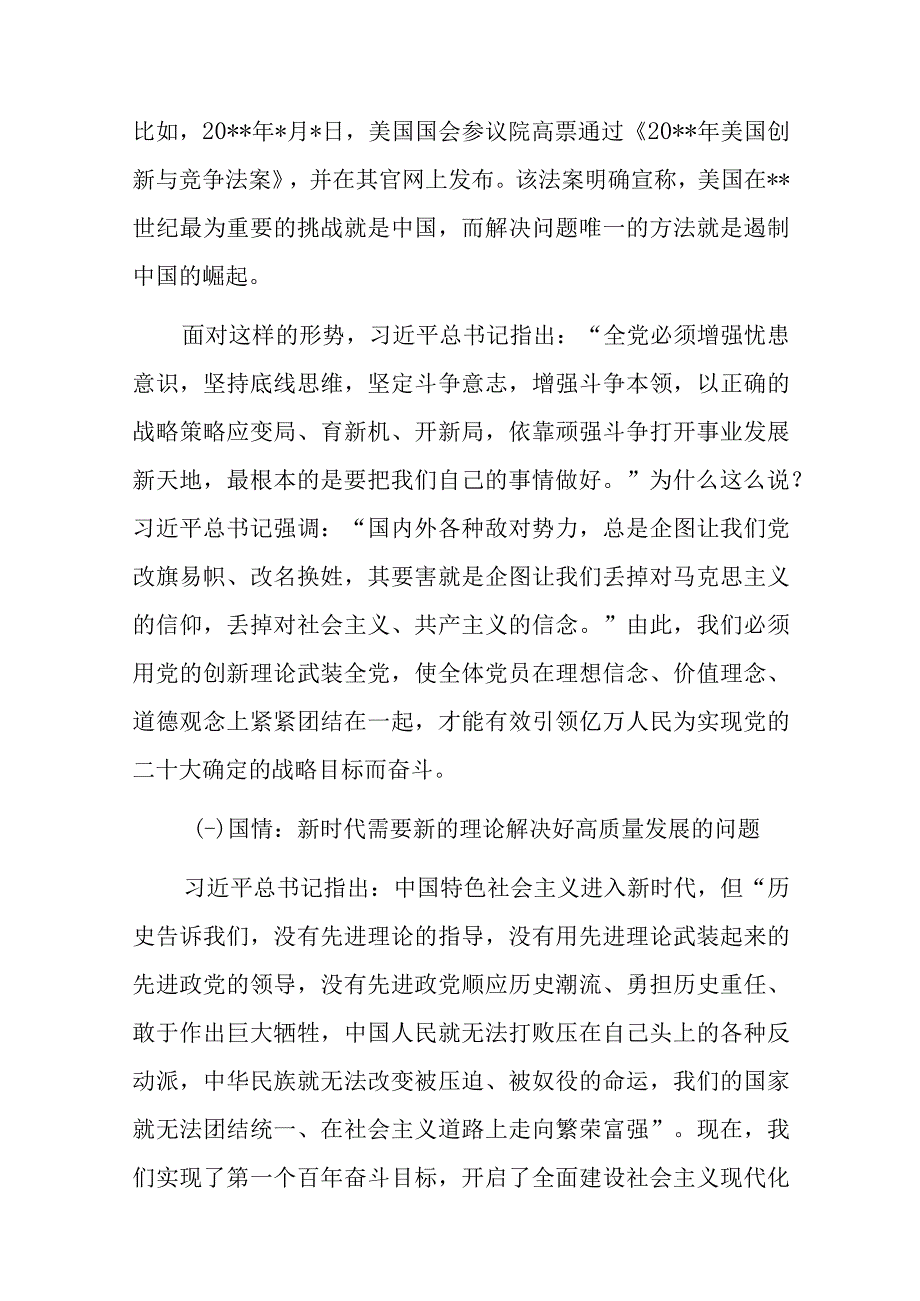 比如，20**年*月*日，美国国会参议院高票通过《20**年美国创新与竞争法案》，并在其官网上发布。该法案明确宣称，美国在**世纪最为重要的挑战就是中国，而解决问题唯一的方法就是遏制中国的崛起。

面对这样的形势，习近平总书记指出：“全党必须增强忧患意识，坚持底线思维，坚定斗争意志，增强斗争本领，以正确的战略策略应变局、育新机、开新局，依靠顽强斗争打开事业发展新天地，最根本的是要把我们自己的事情做好。”为什么这么说？习近平总书记强调：“国内外各种敌对势力，总是企图让我们党改旗易帜、改名换姓，其要害就是企图让我们丢掉对马克思主义的信仰，丢掉对社会主义、共产主义的信念。”由此，我们必须用党的创新理论武装全党，使全体党员在理想信念、价值理念、道德观念上紧紧团结在一起，才能有效引领亿万人民为实现党的二十大确定的战略目标而奋斗。

(-)国情：新时代需要新的理论解决好高质量发展的问题

习近平总书记指出：中国特色社会主义进入新时代，但“历史告诉我们，没有先进理论的指导，没有用先进理论武装起来的先进政党的领导，没有先进政党顺应历史潮流、勇担历史重任、敢于作出巨大牺牲，中国人民就无法打败压在自己头上的各种反动派，中华民族就无法改变被压迫、被奴役的命运，我们的国家就无法团结统一、在社会主义道路上走向繁荣富强”。现在，我们实现了第一个百年奋斗目标，开启了全面建设社会主义现代化